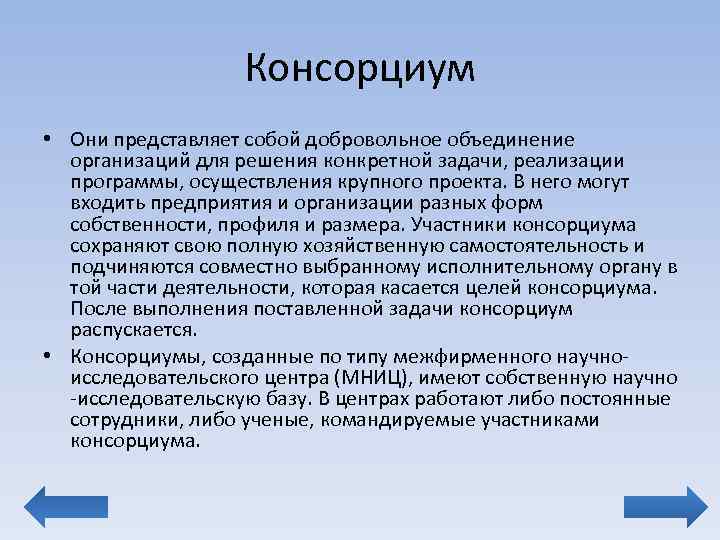 Консорциум

• Они представляет собой добровольное объединение организаций для решения конкретной задачи, реализации программы, осуществления крупного проекта. В него могут входить предприятия и организации разных форм собственности, профиля и размера. Участники консорциума сохраняют свою полную хозяйственную самостоятельность и подчиняются совместно выбранному исполнительному органу в той части деятельности, которая касается целей консорциума. После выполнения поставленной задачи консорциум распускается.

• Консорциумы, созданные по типу межфирменного научно-исследовательского центра (МНИЦ), имеют собственную научно -исследовательскую базу. В центрах работают либо постоянные сотрудники, либо ученые, командируемые участниками консорциума.